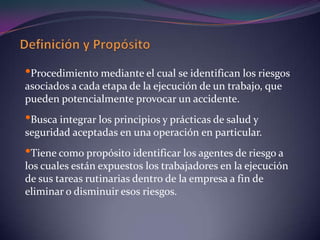 Definición y Propósito

•Procedimiento mediante el cual se identifican los riesgos asociados a cada etapa de la ejecución de un trabajo, que pueden potencialmente provocar un accidente.

•Busca integrar los principios y prácticas de salud y seguridad aceptadas en una operación en particular.

•Tiene como propósito identificar los agentes de riesgo a los cuales están expuestos los trabajadores en la ejecución de sus tareas rutinarias dentro de la empresa a fin de eliminar o disminuir esos riesgos.